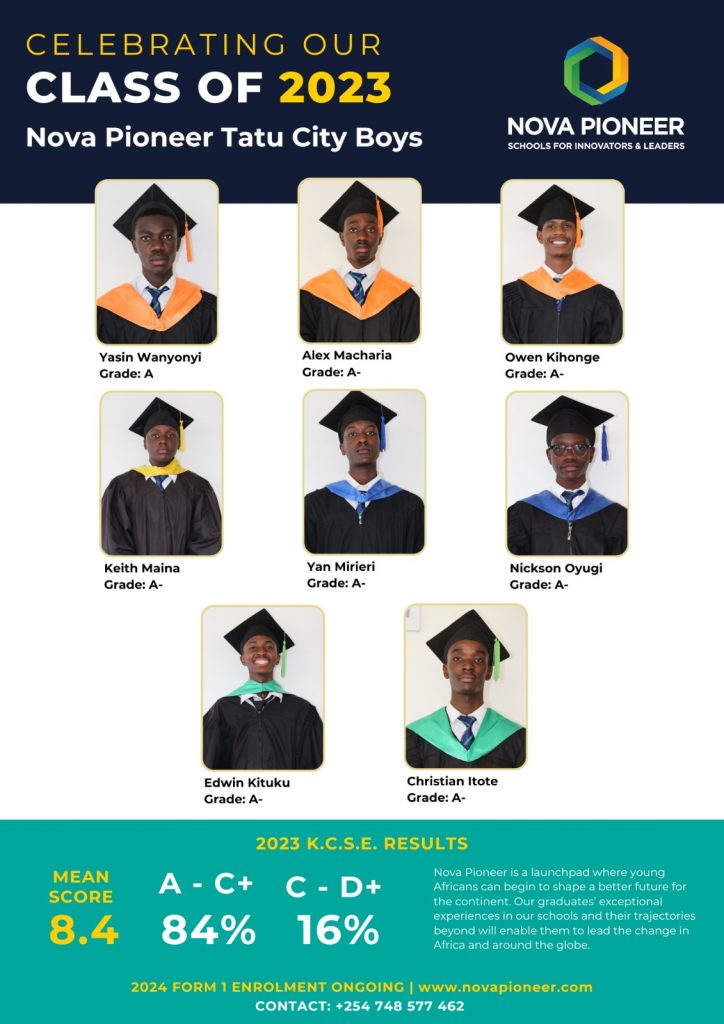 CELEBRATING OUR
CLASS OF 2023
Nova Pioneer Tatu City Boys

NOVA PIONEER
SCHOOLS FOR INNOVATORS & LEADERS

Yasin Wanyonyi
Grade: A

Alex Macharia
Grade: A-

Owen Kihonge
Grade: A-

Keith Maina
Grade: A-

Yan Mirieri
Grade: A-

Nickson Oyugi
Grade: A-

Edwin Kituku
Grade: A-

Christian Itote
Grade: A-

2023 K.C.S.E. RESULTS

MEAN SCORE
8.4

A - C+
84%

C - D+
16%

Nova Pioneer is a launchpad where young Africans can begin to shape a better future for the continent. Our graduates' exceptional experiences in our schools and their trajectories beyond will enable them to lead the change in Africa and around the globe.

2024 FORM 1 ENROLMENT ONGOING | www.novapioneer.com
CONTACT: +254 748 577 462